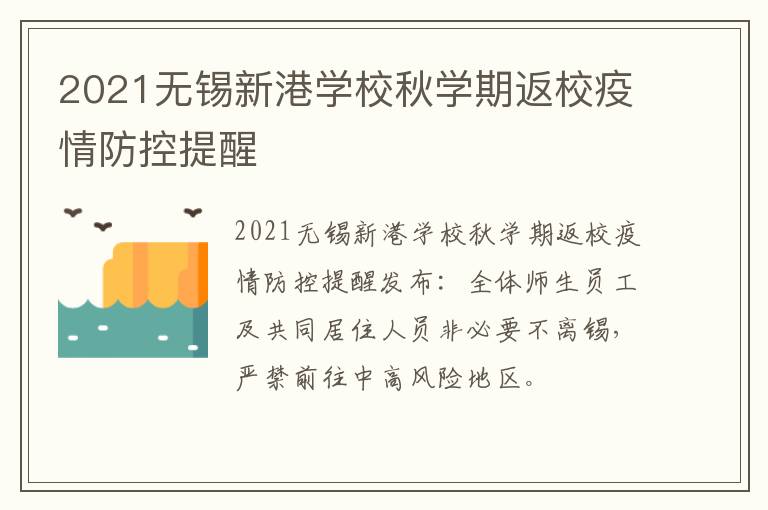 2021无锡新港学校秋学期返校疫情防控提醒

2021无锡新港学校秋学期返校疫情防控提醒发布：全体师生员工及共同居住人员非必要不离锡，严禁前往中高风险地区。